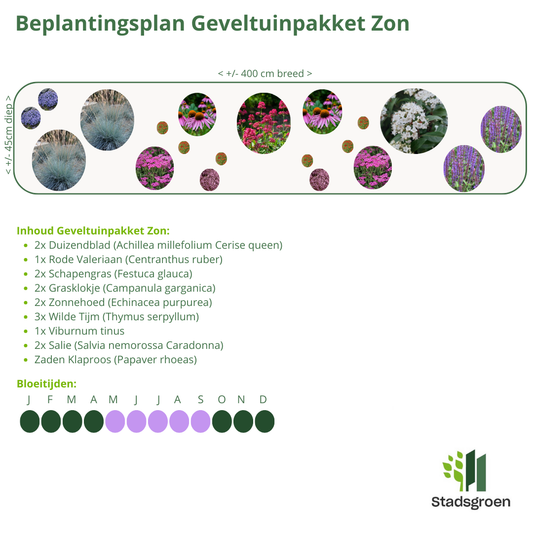 Beplantingsplan Geveltuinpakket Zon

< +/- 400 cm breed >

< +/- 45cm diep >

Inhoud Geveltuinpakket Zon:
- 2x Duizendblad (Achillea millefolium Cerise queen)
- 1x Rode Valeriaan (Centranthus ruber)
- 2x Schapengras (Festuca glauca)
- 2x Grasklokje (Campanula garganica)
- 2x Zonnehoed (Echinacea purpurea)
- 3x Wilde Tijm (Thymus serpyllum)
- 1x Viburnum tinus
- 2x Salie (Salvia nemorossa Caradonna)
- Zaden Klaproos (Papaver rhoeas)

Bloeitijden:
J F M A M J J A S O N D

Stadsgroen